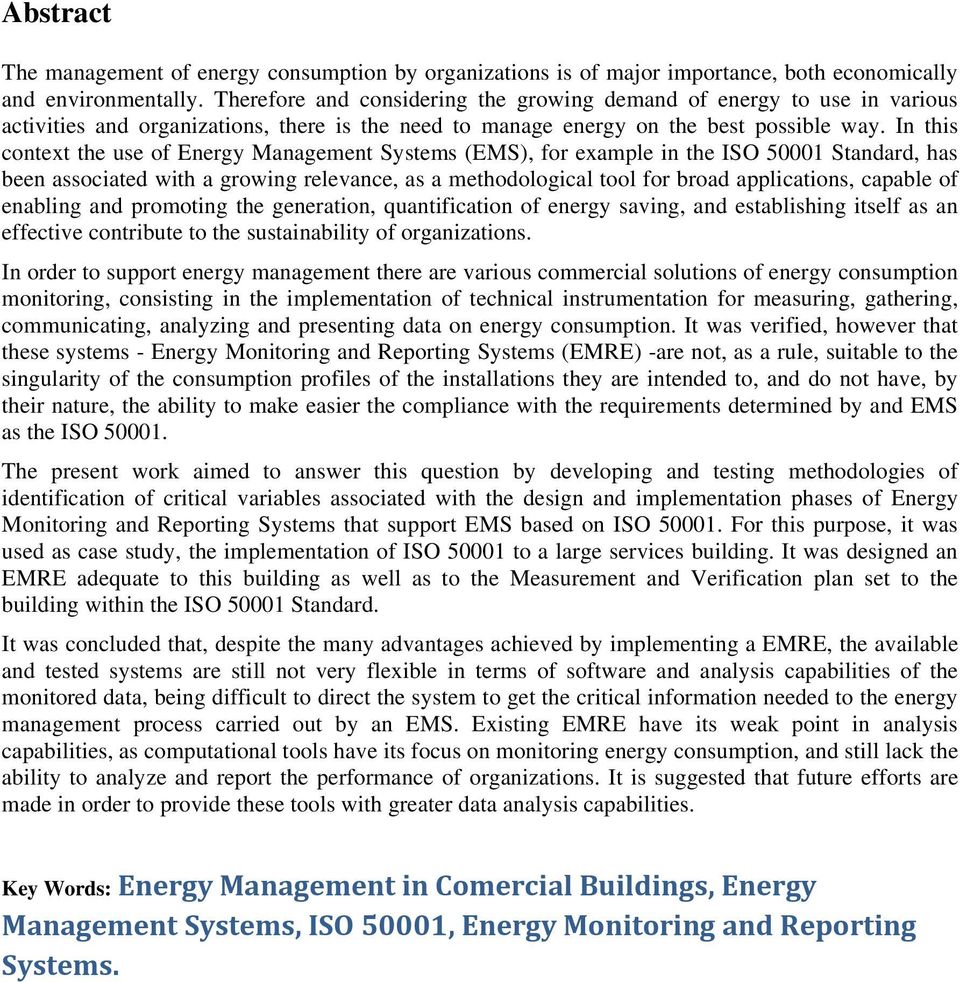 Abstract

The management of energy consumption by organizations is of major importance, both economically and environmentally. Therefore and considering the growing demand of energy to use in various activities and organizations, there is the need to manage energy on the best possible way. In this context the use of Energy Management Systems (EMS), for example in the ISO 50001 Standard, has been associated with a growing relevance, as a methodological tool for broad applications, capable of enabling and promoting the generation, quantification of energy saving, and establishing itself as an effective contribute to the sustainability of organizations.

In order to support energy management there are various commercial solutions of energy consumption monitoring, consisting in the implementation of technical instrumentation for measuring, gathering, communicating, analyzing and presenting data on energy consumption. It was verified, however that these systems - Energy Monitoring and Reporting Systems (EMRE) -are not, as a rule, suitable to the singularity of the consumption profiles of the installations they are intended to, and do not have, by their nature, the ability to make easier the compliance with the requirements determined by and EMS as the ISO 50001.

The present work aimed to answer this question by developing and testing methodologies of identification of critical variables associated with the design and implementation phases of Energy Monitoring and Reporting Systems that support EMS based on ISO 50001. For this purpose, it was used as case study, the implementation of ISO 50001 to a large services building. It was designed an EMRE adequate to this building as well as to the Measurement and Verification plan set to the building within the ISO 50001 Standard.

It was concluded that, despite the many advantages achieved by implementing a EMRE, the available and tested systems are still not very flexible in terms of software and analysis capabilities of the monitored data, being difficult to direct the system to get the critical information needed to the energy management process carried out by an EMS. Existing EMRE have its weak point in analysis capabilities, as computational tools have its focus on monitoring energy consumption, and still lack the ability to analyze and report the performance of organizations. It is suggested that future efforts are made in order to provide these tools with greater data analysis capabilities.

Key Words: Energy Management in Comercial Buildings, Energy Management Systems, ISO 50001, Energy Monitoring and Reporting Systems.